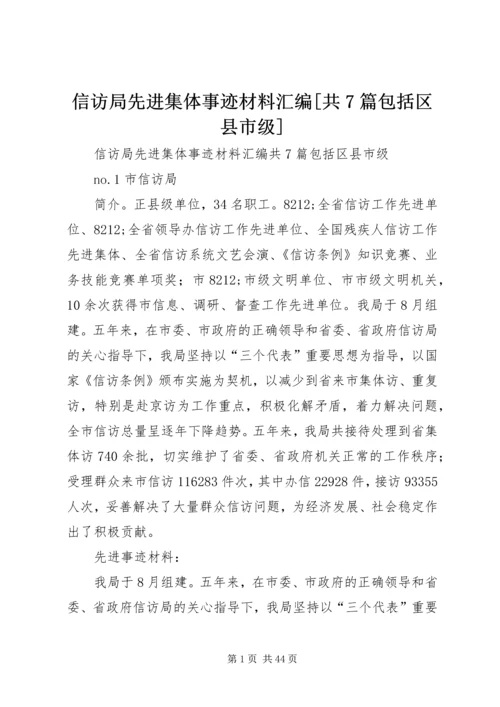 信访局先进集体事迹材料汇编[共7篇包括区县市级]

信访局先进集体事迹材料汇编共7篇包括区县市级

no.1 市信访局

简介。正县级单位，34名职工。8212;全省信访工作先进单位、8212;全省领导办信访工作先进单位、全国残疾人信访工作先进集体、全省信访系统文艺会演、《信访条例》知识竞赛、业务技能竞赛单项奖；市8212;市级文明单位、市市级文明机关，10余次获得市信息、调研、督查工作先进单位。我局于8月组建。五年来，在市委、市政府的正确领导和省委、省政府信访局的关心指导下，我局坚持以“三个代表”重要思想为指导，以国家《信访条例》颁布实施为契机，以减少到省来市集体访、重复访，特别是赴京访为工作重点，积极化解矛盾，着力解决问题，全市信访总量呈逐年下降趋势。五年来，我局共接待处理到省集体访740余批，切实维护了省委、省政府机关正常的工作秩序；受理群众来市信访116283件次，其中办信22928件，接访93355人次，妥善解决了大量群众信访问题，为经济发展、社会稳定作出了积极贡献。

先进事迹材料：

我局于8月组建。五年来，在市委、市政府的正确领导和省委、省政府信访局的关心指导下，我局坚持以“三个代表”重要

第1页 共44页